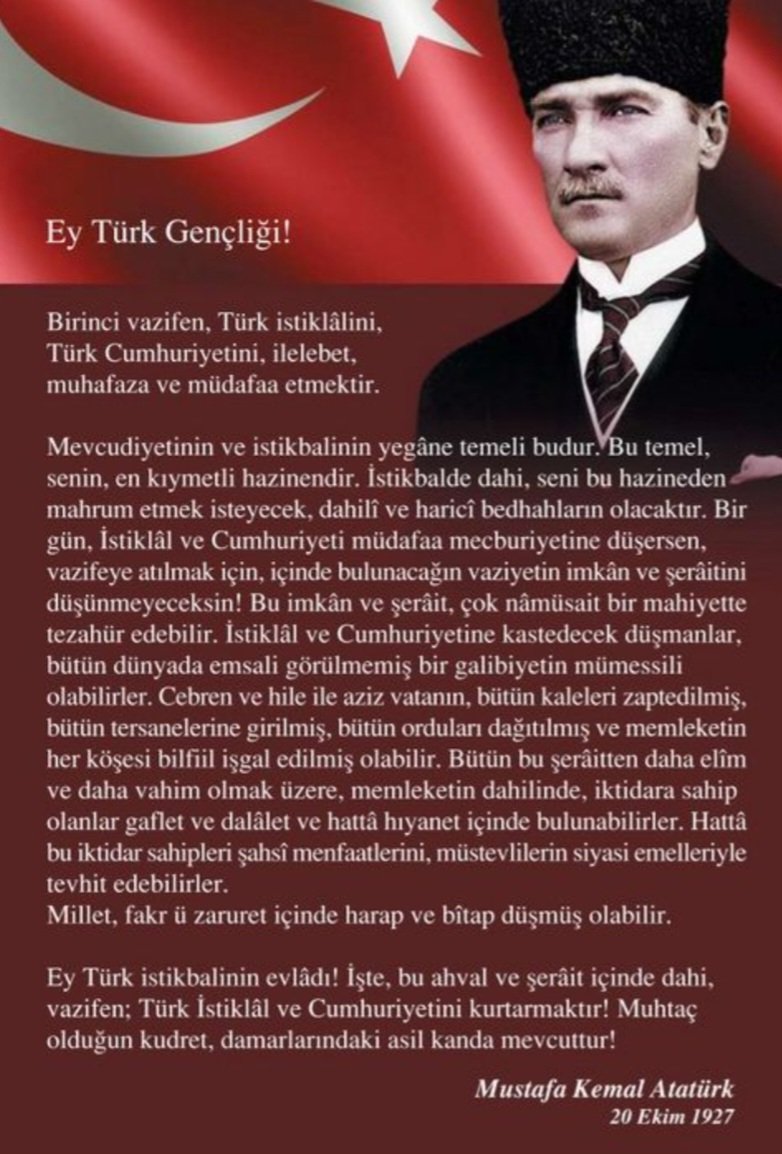 Ey Türk Gençliği!

Birinci vazifen, Türk istiklâlini, Türk Cumhuriyetini, ilelebet, muhafaza ve müdafaa etmektir.

Mevcudiyetinin ve istikbalinin yegâne temeli budur. Bu temel, senin, en kıymetli hazinendir. İstikbalde dahi, seni bu hazineden mahrum etmek isteyecek, dahilî ve haricî bedhahların olacaktır. Bir gün, İstiklâl ve Cumhuriyeti müdafaa mecburiyetine düşersen, vazifeye atılmak için, içinde bulunacağın vaziyetin imkân ve şerâitini düşünmeyeceksin! Bu imkân ve şerâit, çok nâmüsait bir mahiyette tezahür edebilir. İstiklâl ve Cumhuriyetine kastedecek düşmanlar, bütün dünyada emsali görülmemiş bir galibiyetin mümessili olabilirler. Cebren ve hile ile aziz vatanın, bütün kaleleri zaptedilmiş, bütün tersanelerine girilmiş, bütün orduları dağıtılmış ve memleketin her köşesi bilfiil işgal edilmiş olabilir. Bütün bu şerâitten daha elîm ve daha vahim olmak üzere, memleketin dahilinde, iktidara sahip olanlar gaflet ve dalâlet ve hattâ hıyanet içinde bulunabilirler. Hattâ bu iktidar sahipleri şahsî menfaatlerini, müstevlilerin siyasi emelleriyle tevhit edebilirler.
Millet, fakr ü zaruret içinde harap ve bîtap düşmüş olabilir.

Ey Türk istikbalinin evlâdı! İşte, bu ahval ve şerâit içinde dahi, vazifen; Türk İstiklâl ve Cumhuriyetini kurtarmaktır! Muhtaç olduğun kudret, damarlarındaki asil kanda mevcuttur!

Mustafa Kemal Atatürk
20 Ekim 1927